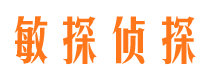 敏探侦探